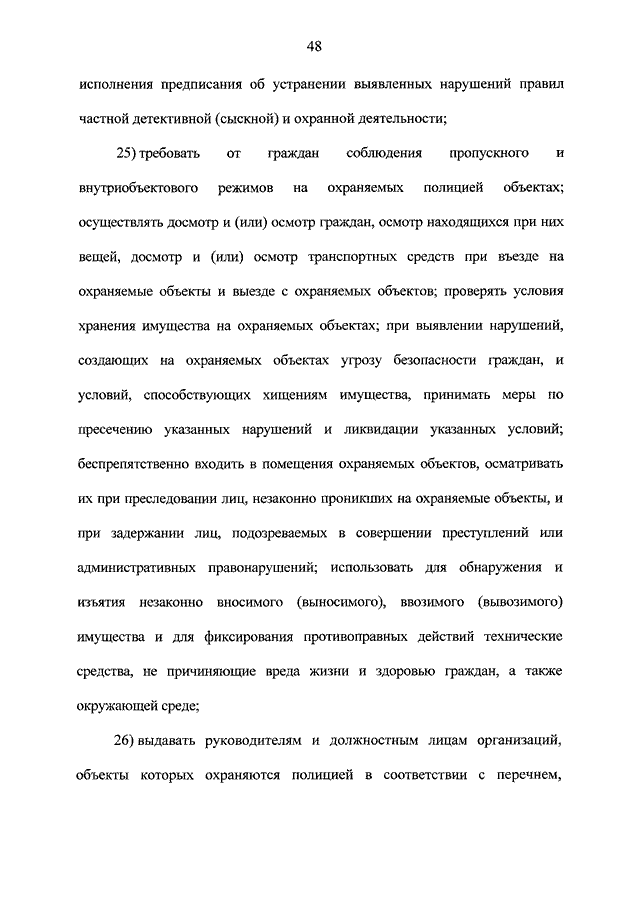 48

исполнения предписания об устранении выявленных нарушений правил частной детективной (сыскной) и охранной деятельности;

25) требовать от граждан соблюдения пропускного и внутриобъектового режимов на охраняемых полицией объектах; осуществлять досмотр и (или) осмотр граждан, осмотр находящихся при них вещей, досмотр и (или) осмотр транспортных средств при въезде на охраняемые объекты и выезде с охраняемых объектов; проверять условия хранения имущества на охраняемых объектах; при выявлении нарушений, создающих на охраняемых объектах угрозу безопасности граждан, и условий, способствующих хищениям имущества, принимать меры по пресечению указанных нарушений и ликвидации указанных условий; беспрепятственно входить в помещения охраняемых объектов, осматривать их при преследовании лиц, незаконно проникших на охраняемые объекты, и при задержании лиц, подозреваемых в совершении преступлений или административных правонарушений; использовать для обнаружения и изъятия незаконно вносимого (выносимого), ввозимого (вывозимого) имущества и для фиксирования противоправных действий технические средства, не причиняющие вреда жизни и здоровью граждан, а также окружающей среде;

26) выдавать руководителям и должностным лицам организаций, объекты которых охраняются полицией в соответствии с перечнем,